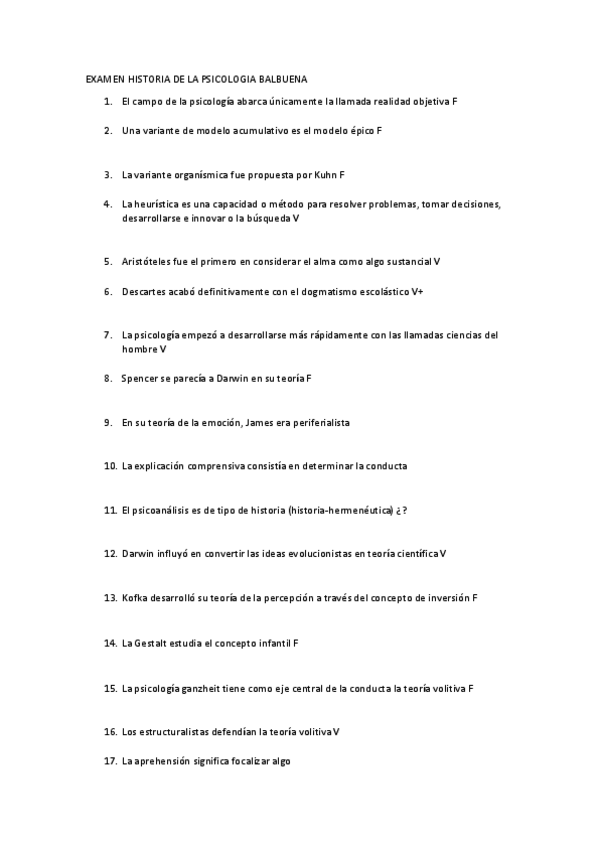 EXAMEN HISTORIA DE LA PSICOLOGIA BALBUENA

1. El campo de la psicología abarca únicamente la llamada realidad objetiva F

2. Una variante de modelo acumulativo es el modelo épico F

3. La variante organísmica fue propuesta por Kuhn F

4. La heurística es una capacidad o método para resolver problemas, tomar decisiones, desarrollarse e innovar o la búsqueda V

5. Aristóteles fue el primero en considerar el alma como algo sustancial V

6. Descartes acabó definitivamente con el dogmatismo escolástico V+

7. La psicología empezó a desarrollarse más rápidamente con las llamadas ciencias del hombre V

8. Spencer se parecía a Darwin en su teoría F

9. En su teoría de la emoción, James era periferialista

10. La explicación comprensiva consistía en determinar la conducta

11. El psicoanálisis es de tipo de historia (historia-hermenéutica) ¿?

12. Darwin influyó en convertir las ideas evolucionistas en teoría científica V

13. Kofka desarrolló su teoría de la percepción a través del concepto de inversión F

14. La Gestalt estudia el concepto infantil F

15. La psicología ganzheit tiene como eje central de la conducta la teoría volitiva F

16. Los estructuralistas defendían la teoría volitiva V

17. La aprehensión significa focalizar algo